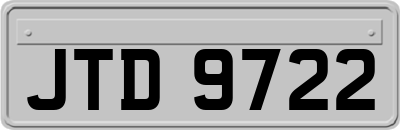 JTD 9722